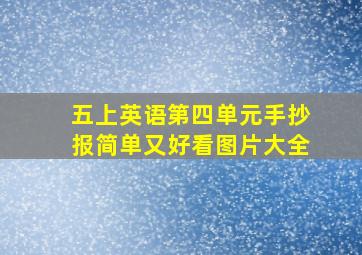 五上英语第四单元手抄报简单又好看图片大全